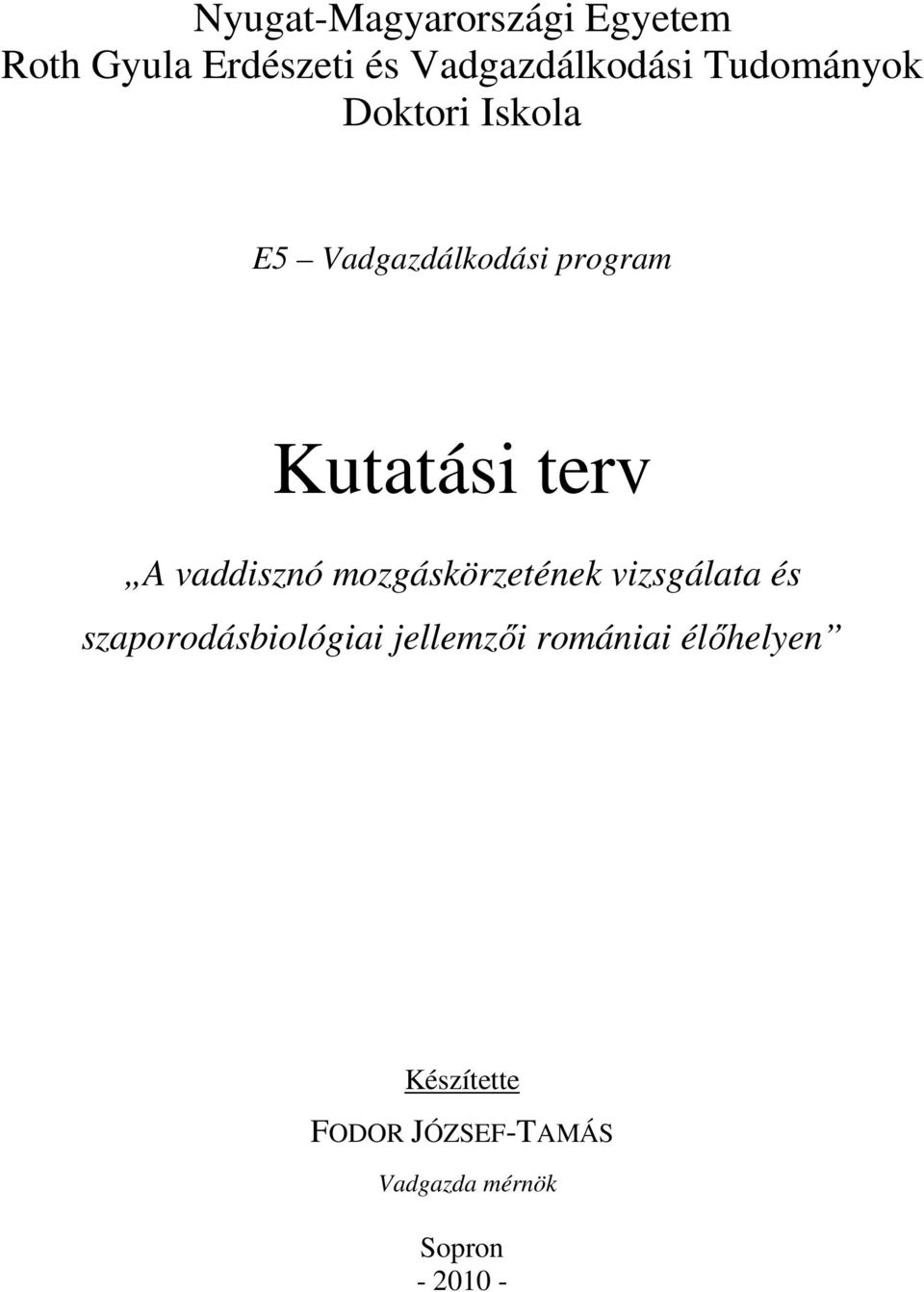 Nyugat-Magyarországi Egyetem
Roth Gyula Erdészeti és Vadgazdálkodási Tudományok
Doktori Iskola

E5 – Vadgazdálkodási program

Kutatási terv

„A vaddisznó mozgáskörzetének vizsgálata és szaporodásbiológiai jellemzői romániai élőhelyen”

Készítette

FODOR JÓZSEF-TAMÁS

Vadgazda mérnök

Sopron
- 2010 -